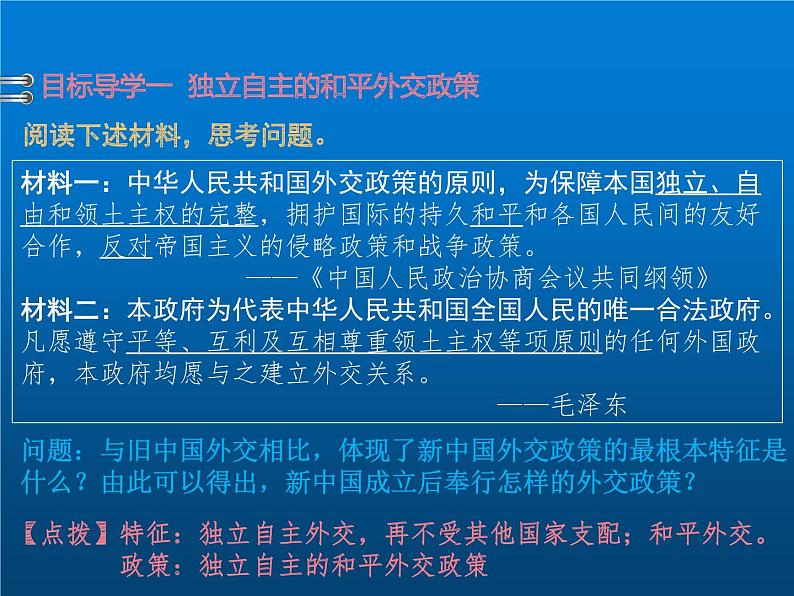 目标导学一 独立自主的和平外交政策

阅读下述材料，思考问题。

材料一：中华人民共和国外交政策的原则，为保障本国独立、自由和领土主权的完整，拥护国际的持久和平和各国人民间的友好合作，反对帝国主义的侵略政策和战争政策。

——《中国人民政治协商会议共同纲领》

材料二：本政府为代表中华人民共和国全国人民的唯一合法政府。凡愿遵守平等、互利及互相尊重领土主权等项原则的任何外国政府，本政府均愿与之建立外交关系。

——毛泽东

问题：与旧中国外交相比，体现了新中国外交政策的最根本特征是什么？由此可以得出，新中国成立后奉行怎样的外交政策？

〖点拨〗特征：独立自主外交，再不受其他国家支配；和平外交。
政策：独立自主的和平外交政策